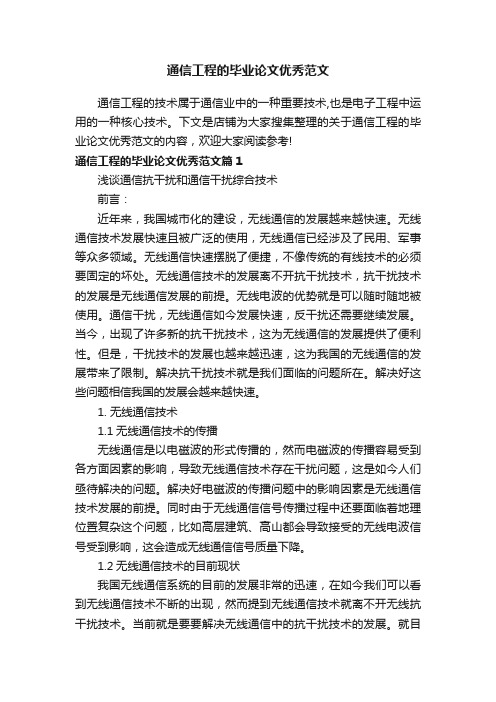 通信工程的毕业论文优秀范文

通信工程的技术属于通信业中的一种重要技术,也是电子工程中运用的一种核心技术。下文是店铺为大家搜集整理的关于通信工程的毕业论文优秀范文的内容，欢迎大家阅读参考!

通信工程的毕业论文优秀范文篇1

浅谈通信抗干扰和通信干扰综合技术

前言：

近年来，我国城市化的建设，无线通信的发展越来越快速。无线通信技术发展快速且被广泛的使用，无线通信已经涉及了民用、军事等众多领域。无线通信快速摆脱了便捷，不像传统的有线技术的必须要固定的坏处。无线通信技术的发展离不开抗干扰技术，抗干扰技术的发展是无线通信发展的前提。无线电波的优势就是可以随时随地被使用。通信干扰，无线通信如今发展快速，反干扰还需要继续发展。当今，出现了许多新的抗干扰技术，这为无线通信的发展提供了便利性。但是，干扰技术的发展也越来越迅速，这为我国的无线通信的发展带来了限制。解决抗干扰技术就是我们面临的问题所在。解决好这些问题相信我国的发展会越来越快速。

1. 无线通信技术

1.1 无线通信技术的传播

无线通信是以电磁波的形式传播的，然而电磁波的传播容易受到各方面因素的影响，导致无线通信技术存在干扰问题，这是如今人们亟待解决的问题。解决好电磁波的传播问题中的影响因素是无线通信技术发展的前提。同时由于无线通信信号传播过程中还要面临着地理位置复杂这个问题，比如高层建筑、高山都会导致接受的无线电波信号受到影响，这会造成无线通信信号质量下降。

1.2 无线通信技术的目前现状

我国无线通信系统的目前的发展非常的迅速，在如今我们可以看到无线通信技术不断的出现，然而提到无线通信技术就离不开无线抗干扰技术。当前就是要要解决无线通信中的抗干扰技术的发展。就目